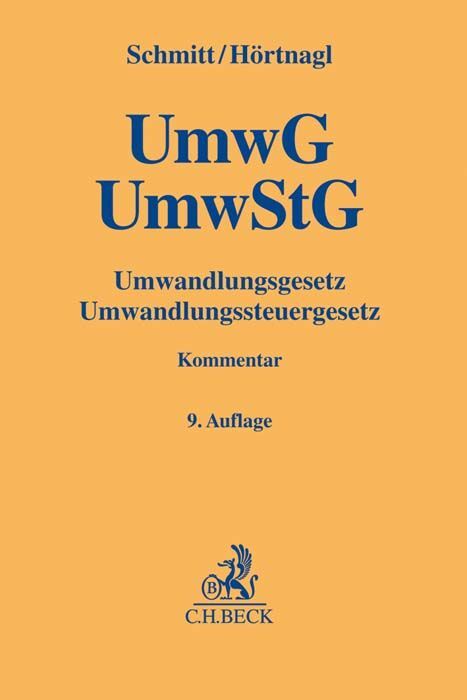 Schmitt/Hörtnagl

UmwG
UmwStG

Umwandlungsgesetz
Umwandlungssteuergesetz

Kommentar

9. Auflage

B

C.H.BECK